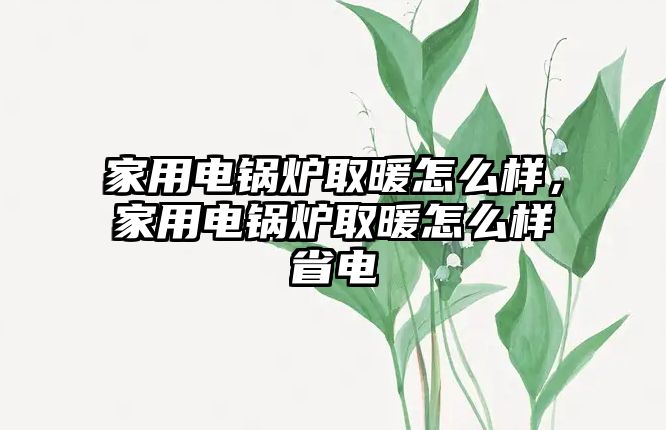 家用电锅炉取暖怎么样，家用电锅炉取暖怎么样省电